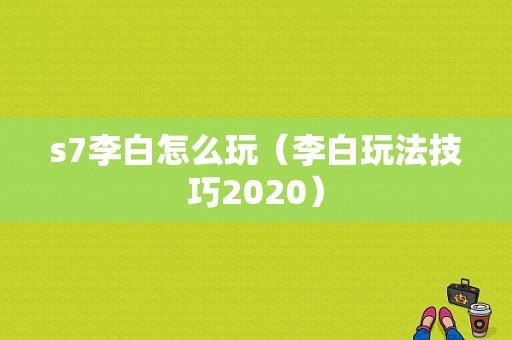 s7李白怎么玩（李白玩法技巧2020）